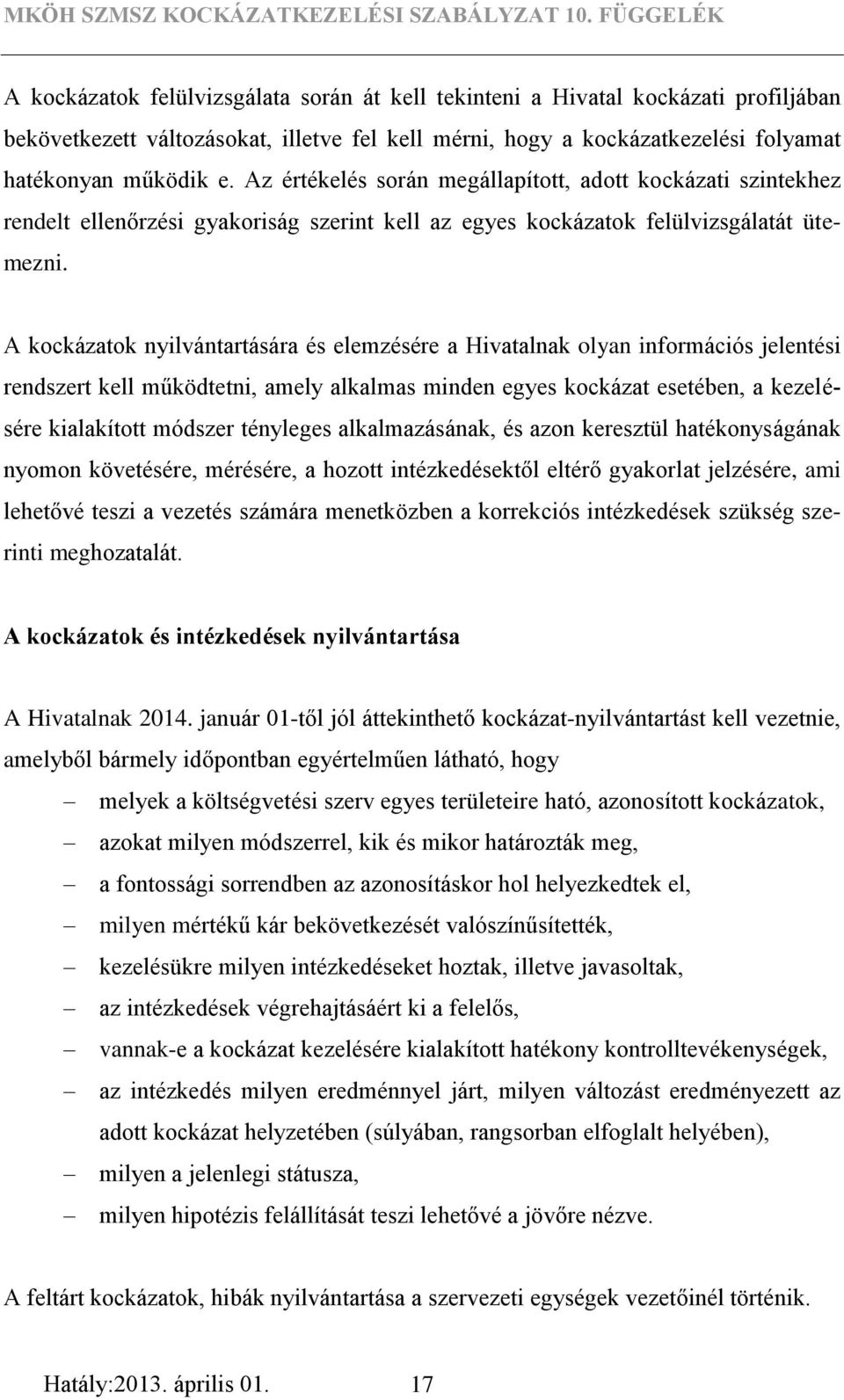 MKÖH SZMSZ KOCKÁZATKEZELÉSI SZABÁLYZAT 10. FÜGGELÉK

A kockázatok felülvizsgálata során át kell tekinteni a Hivatal kockázati profiljában bekövetkezett változásokat, illetve fel kell mérni, hogy a kockázatkezelési folyamat hatékonyan működik e. Az értékelés során megállapított, adott kockázati szintekhez rendelt ellenőrzési gyakoriság szerint kell az egyes kockázatok felülvizsgálatát ütemezni.

A kockázatok nyilvántartására és elemzésére a Hivatalnak olyan információs jelentési rendszert kell működtetni, amely alkalmas minden egyes kockázat esetében, a kezelésére kialakított módszer tényleges alkalmazásának, és azon keresztül hatékonyságának nyomon követésére, mérésére, a hozott intézkedésektől eltérő gyakorlat jelzésére, ami lehetővé teszi a vezetés számára menetközben a korrekciós intézkedések szükség szerinti meghozatalát.

A kockázatok és intézkedések nyilvántartása

A Hivatalnak 2014. január 01-től jól áttekinthető kockázat-nyilvántartást kell vezetnie, amelyből bármely időpontban egyértelműen látható, hogy

– melyek a költségvetési szerv egyes területeire ható, azonosított kockázatok,
– azokat milyen módszerrel, kik és mikor határozták meg,
– a fontossági sorrendben az azonosításkor hol helyezkedtek el,
– milyen mértékű kár bekövetkezését valószínűsítették,
– kezelésükre milyen intézkedéseket hoztak, illetve javasoltak,
– az intézkedések végrehajtásáért ki a felelős,
– vannak-e a kockázat kezelésére kialakított hatékony kontrolltevékenységek,
– az intézkedés milyen eredménnyel járt, milyen változást eredményezett az adott kockázat helyzetében (súlyában, rangsorban elfoglalt helyében),
– milyen a jelenlegi státusza,
– milyen hipotézis felállítását teszi lehetővé a jövőre nézve.

A feltárt kockázatok, hibák nyilvántartása a szervezeti egységek vezetőinél történik.

Hatály:2013. április 01. 17